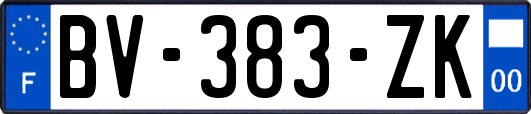 F

BV-383-ZK

00